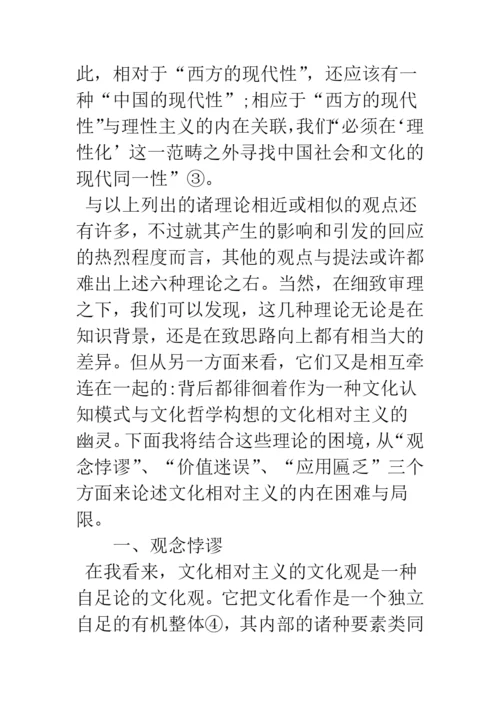 此，相对于“西方的现代性”，还应该有一种“中国的现代性”;相应于“西方的现代性”与理性主义的内在关联,我们“必须在‘理性化’这一范畴之外寻找中国社会和文化的现代同一性”③。

与以上列出的诸理论相近或相似的观点还有许多，不过就其产生的影响和引发的回应的热烈程度而言，其他的观点与提法或许都难出上述六种理论之右。当然，在细致审理之下，我们可以发现，这几种理论无论是在知识背景，还是在致思路向上都有相当大的差异。但从另一方面来看，它们又是相互牵连在一起的:背后都徘徊着作为一种文化认知模式与文化哲学构想的文化相对主义的幽灵。下面我将结合这些理论的困境,从“观念悖谬”、“价值迷误”、“应用匮乏”三个方面来论述文化相对主义的内在困难与局限。

一、观念悖谬

在我看来，文化相对主义的文化观是一种自足论的文化观。它把文化看作是一个独立自足的有机整体④，其内部的诸种要素类同